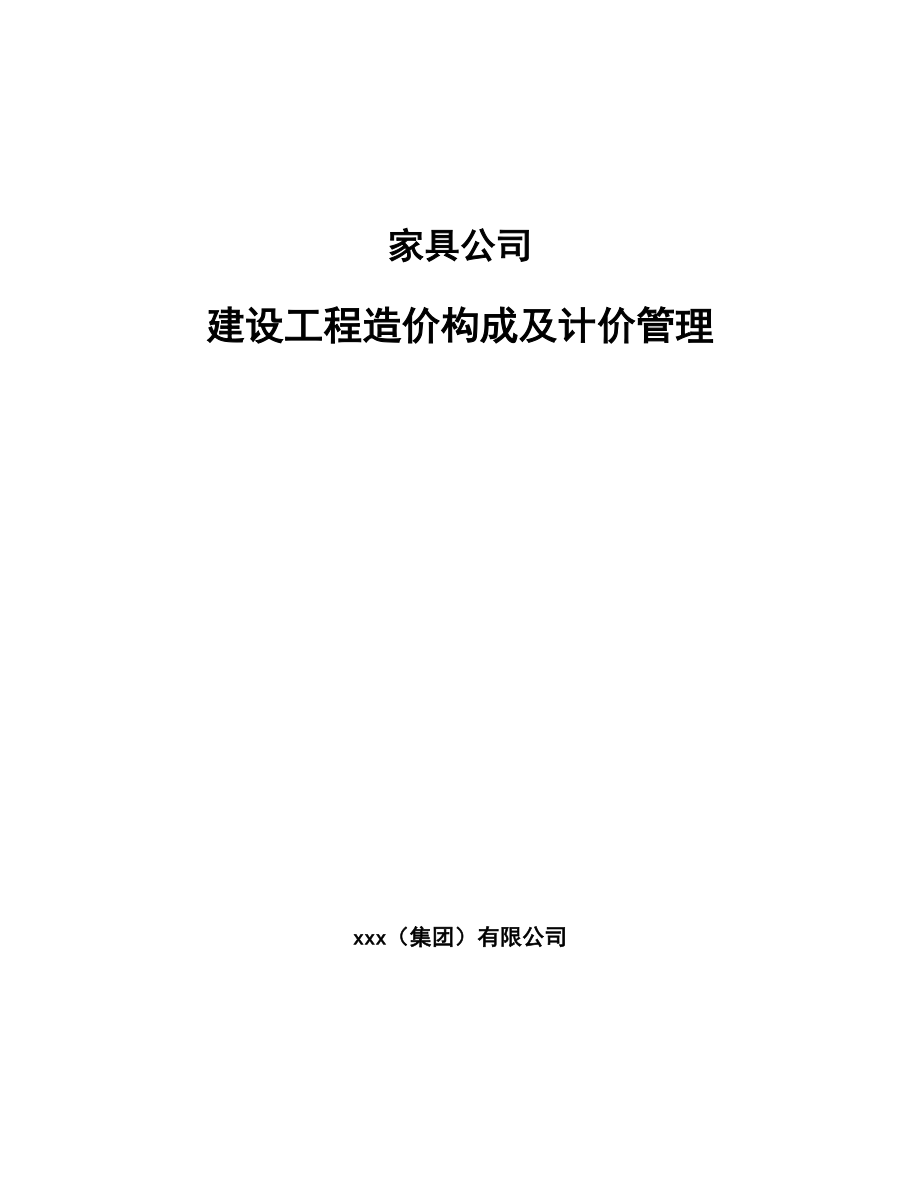 家具公司

建设工程造价构成及计价管理

xxx（集团）有限公司